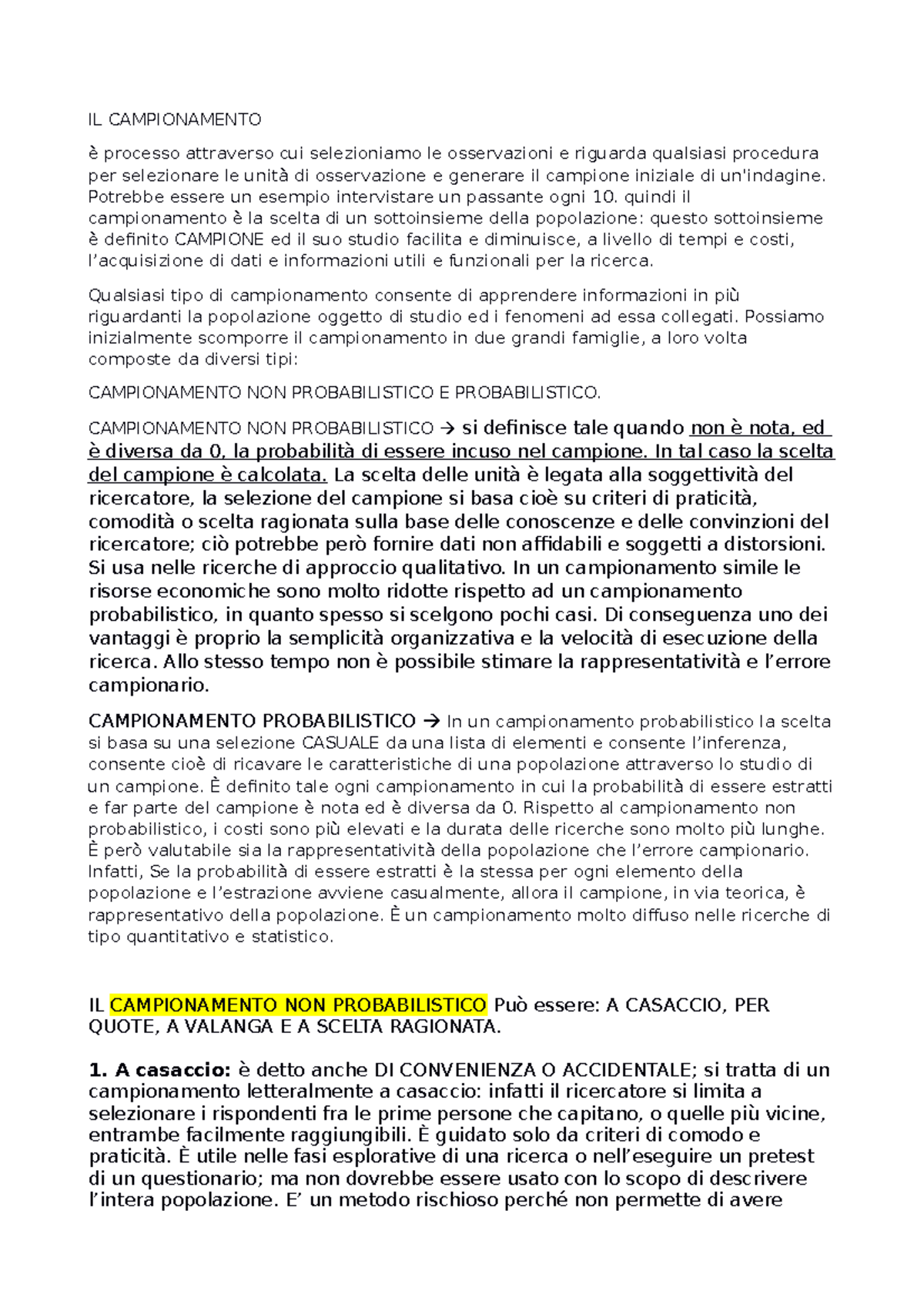 IL CAMPIONAMENTO

è processo attraverso cui selezioniamo le osservazioni e riguarda qualsiasi procedura per selezionare le unità di osservazione e generare il campione iniziale di un'indagine. Potrebbe essere un esempio intervistare un passante ogni 10. quindi il campionamento è la scelta di un sottoinsieme della popolazione: questo sottoinsieme è definito CAMPIONE ed il suo studio facilita e diminuisce, a livello di tempi e costi, l'acquisizione di dati e informazioni utili e funzionali per la ricerca.

Qualsiasi tipo di campionamento consente di apprendere informazioni in più riguardanti la popolazione oggetto di studio ed i fenomeni ad essa collegati. Possiamo inizialmente scomporre il campionamento in due grandi famiglie, a loro volta composte da diversi tipi:

CAMPIONAMENTO NON PROBABILISTICO E PROBABILISTICO.

CAMPIONAMENTO NON PROBABILISTICO → si definisce tale quando non è nota, ed è diversa da 0, la probabilità di essere incuso nel campione. In tal caso la scelta del campione è calcolata. La scelta delle unità è legata alla soggettività del ricercatore, la selezione del campione si basa cioè su criteri di praticità, comodità o scelta ragionata sulla base delle conoscenze e delle convinzioni del ricercatore; ciò potrebbe però fornire dati non affidabili e soggetti a distorsioni. Si usa nelle ricerche di approccio qualitativo. In un campionamento simile le risorse economiche sono molto ridotte rispetto ad un campionamento probabilistico, in quanto spesso si scelgono pochi casi. Di conseguenza uno dei vantaggi è proprio la semplicità organizzativa e la velocità di esecuzione della ricerca. Allo stesso tempo non è possibile stimare la rappresentatività e l'errore campionario.

CAMPIONAMENTO PROBABILISTICO → In un campionamento probabilistico la scelta si basa su una selezione CASUALE da una lista di elementi e consente l'inferenza, consente cioè di ricavare le caratteristiche di una popolazione attraverso lo studio di un campione. È definito tale ogni campionamento in cui la probabilità di essere estratti e far parte del campione è nota ed è diversa da 0. Rispetto al campionamento non probabilistico, i costi sono più elevati e la durata delle ricerche sono molto più lunghe. È però valutabile sia la rappresentatività della popolazione che l'errore campionario. Infatti, Se la probabilità di essere estratti è la stessa per ogni elemento della popolazione e l'estrazione avviene casualmente, allora il campione, in via teorica, è rappresentativo della popolazione. È un campionamento molto diffuso nelle ricerche di tipo quantitativo e statistico.

IL CAMPIONAMENTO NON PROBABILISTICO Può essere: A CASACCIO, PER QUOTE, A VALANGA E A SCELTA RAGIONATA.

1. A casaccio: è detto anche DI CONVENIENZA O ACCIDENTALE; si tratta di un campionamento letteralmente a casaccio: infatti il ricercatore si limita a selezionare i rispondenti fra le prime persone che capitano, o quelle più vicine, entrambe facilmente raggiungibili. È guidato solo da criteri di comodo e praticità. È utile nelle fasi esplorative di una ricerca o nell'eseguire un pretest di un questionario; ma non dovrebbe essere usato con lo scopo di descrivere l'intera popolazione. E' un metodo rischioso perché non permette di avere